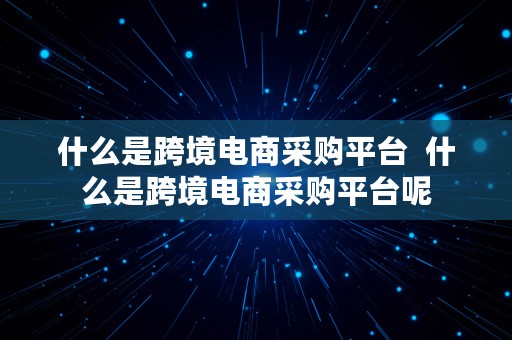 什么是跨境电商采购平台 什么是跨境电商采购平台呢